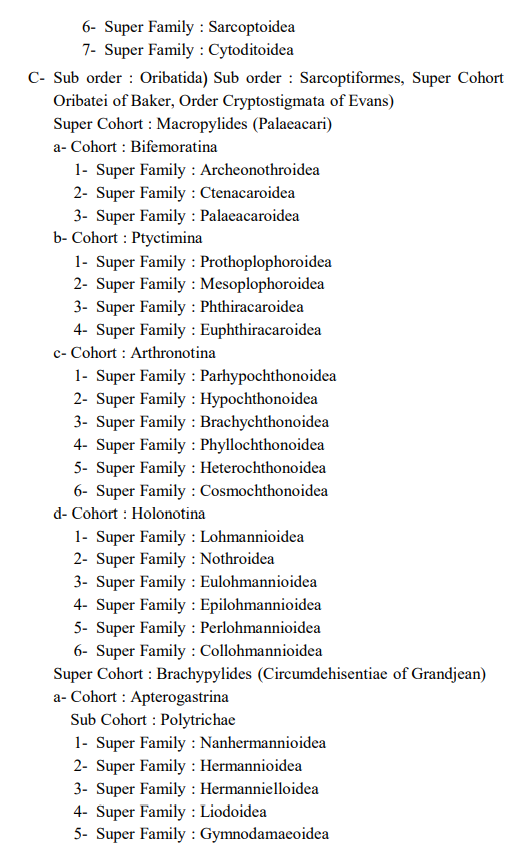 6- Super Family : Sarcoptoidea
7- Super Family : Cytoditoidea

C- Sub order : Oribatida) Sub order : Sarcoptiformes, Super Cohort Oribatei of Baker, Order Cryptostigmata of Evans)
Super Cohort : Macropylides (Palaeacari)
a- Cohort : Bifemoratina
1- Super Family : Archeonothroidea
2- Super Family : Ctenacaroidea
3- Super Family : Palaeacaroidea
b- Cohort : Ptyctimina
1- Super Family : Prothoplophoroidea
2- Super Family : Mesoplophoroidea
3- Super Family : Phthiracaroidea
4- Super Family : Euphthiracaroidea
c- Cohort : Arthronotina
1- Super Family : Parhypochthonoidea
2- Super Family : Hypochthonoidea
3- Super Family : Brachychthonoidea
4- Super Family : Phyllochthonoidea
5- Super Family : Heterochthonoidea
6- Super Family : Cosmochthonoidea
d- Cohort : Holonotina
1- Super Family : Lohmannioidea
2- Super Family : Nothroidea
3- Super Family : Eulohmannioidea
4- Super Family : Epilohmannioidea
5- Super Family : Perlohmannioidea
6- Super Family : Collohmannioidea
Super Cohort : Brachypylides (Circumdehisentiae of Grandjean)
a- Cohort : Apterogastrina
Sub Cohort : Polytrichae
1- Super Family : Nanhermannioidea
2- Super Family : Hermannioidea
3- Super Family : Hermannielloidea
4- Super Family : Liodoidea
5- Super Family : Gymnodamaeoidea